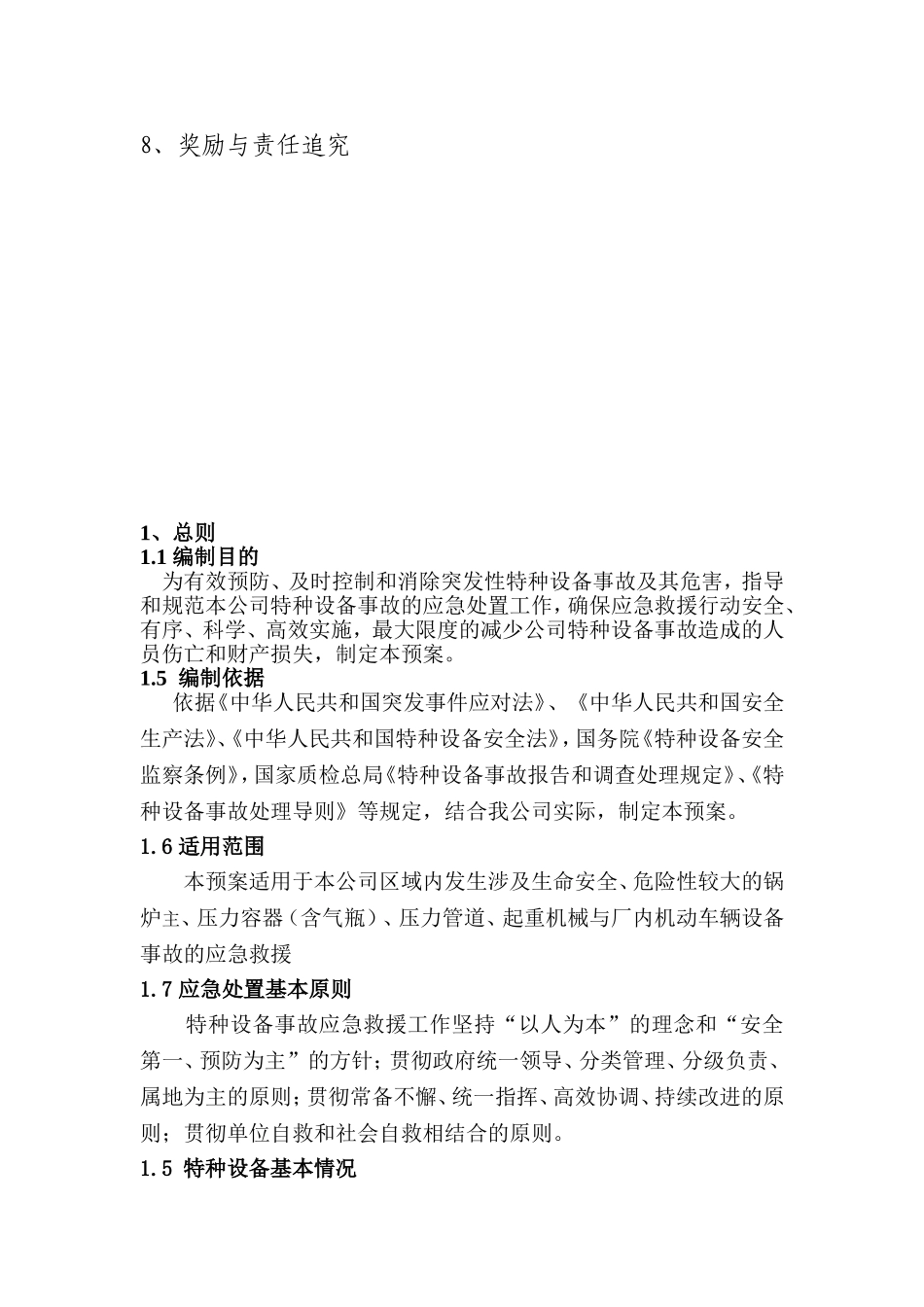 8、奖励与责任追究

1、总则

1.1 编制目的

为有效预防、及时控制和消除突发性特种设备事故及其危害，指导和规范本公司特种设备事故的应急处置工作，确保应急救援行动安全、有序、科学、高效实施，最大限度的减少公司特种设备事故造成的人员伤亡和财产损失，制定本预案。

1.5 编制依据

依据《中华人民共和国突发事件应对法》、《中华人民共和国安全生产法》、《中华人民共和国特种设备安全法》，国务院《特种设备安全监察条例》，国家质检总局《特种设备事故报告和调查处理规定》、《特种设备事故处理导则》等规定，结合我公司实际，制定本预案。

1.6 适用范围

本预案适用于本公司区域内发生涉及生命安全、危险性较大的锅炉主、压力容器（含气瓶）、压力管道、起重机械与厂内机动车辆设备事故的应急救援

1.7 应急处置基本原则

特种设备事故应急救援工作坚持“以人为本”的理念和“安全第一、预防为主”的方针；贯彻政府统一领导、分类管理、分级负责、属地为主的原则；贯彻常备不懈、统一指挥、高效协调、持续改进的原则；贯彻单位自救和社会自救相结合的原则。

1.5 特种设备基本情况